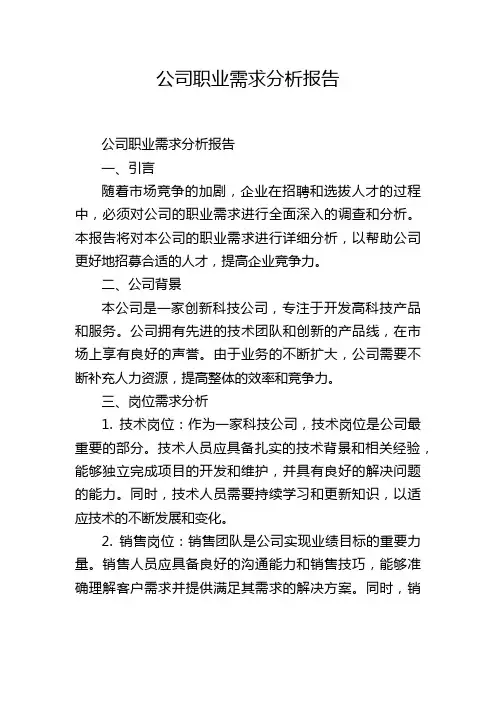 公司职业需求分析报告

公司职业需求分析报告

一、引言

随着市场竞争的加剧，企业在招聘和选拔人才的过程中，必须对公司的职业需求进行全面深入的调查和分析。本报告将对本公司的职业需求进行详细分析，以帮助公司更好地招募合适的人才，提高企业竞争力。

二、公司背景

本公司是一家创新科技公司，专注于开发高科技产品和服务。公司拥有先进的技术团队和创新的产品线，在市场上享有良好的声誉。由于业务的不断扩大，公司需要不断补充人力资源，提高整体的效率和竞争力。

三、岗位需求分析

1. 技术岗位：作为一家科技公司，技术岗位是公司最重要的部分。技术人员应具备扎实的技术背景和相关经验，能够独立完成项目的开发和维护，并具有良好的解决问题的能力。同时，技术人员需要持续学习和更新知识，以适应技术的不断发展和变化。

2. 销售岗位：销售团队是公司实现业绩目标的重要力量。销售人员应具备良好的沟通能力和销售技巧，能够准确理解客户需求并提供满足其需求的解决方案。同时，销